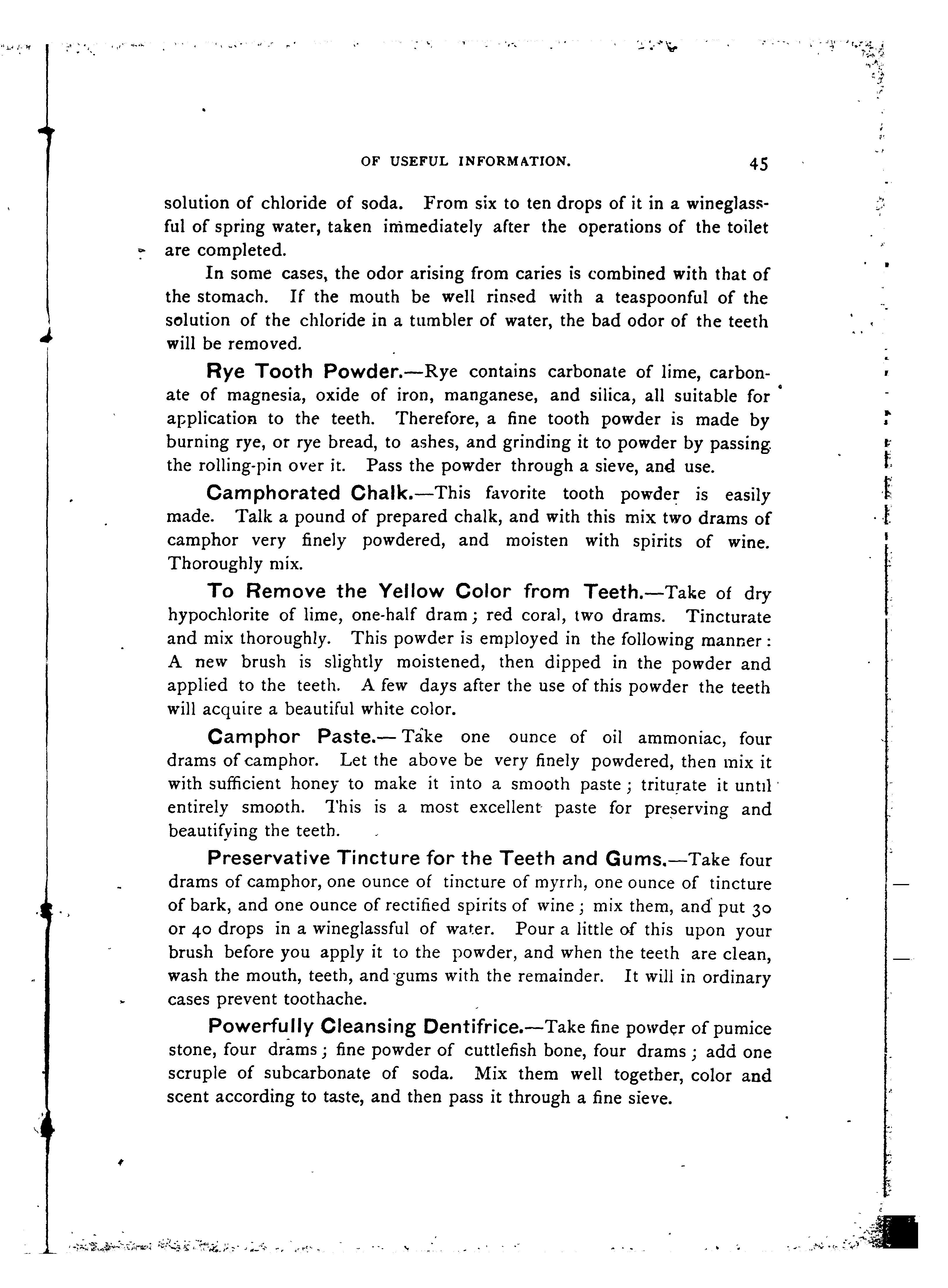 OF USEFUL INFORMATION. 45

solution of chloride of soda. From six to ten drops of it in a wineglassful of spring water, taken immediately after the operations of the toilet are completed.

In some cases, the odor arising from caries is combined with that of the stomach. If the mouth be well rinsed with a teaspoonful of the solution of the chloride in a tumbler of water, the bad odor of the teeth will be removed.

Rye Tooth Powder.—Rye contains carbonate of lime, carbonate of magnesia, oxide of iron, manganese, and silica, all suitable for application to the teeth. Therefore, a fine tooth powder is made by burning rye, or rye bread, to ashes, and grinding it to powder by passing the rolling-pin over it. Pass the powder through a sieve, and use.

Camphorated Chalk.—This favorite tooth powder is easily made. Talk a pound of prepared chalk, and with this mix two drams of camphor very finely powdered, and moisten with spirits of wine. Thoroughly mix.

To Remove the Yellow Color from Teeth.—Take of dry hypochlorite of lime, one-half dram; red coral, two drams. Tincturate and mix thoroughly. This powder is employed in the following manner: A new brush is slightly moistened, then dipped in the powder and applied to the teeth. A few days after the use of this powder the teeth will acquire a beautiful white color.

Camphor Paste.—Take one ounce of oil ammoniac, four drams of camphor. Let the above be very finely powdered, then mix it with sufficient honey to make it into a smooth paste; triturate it until entirely smooth. This is a most excellent paste for preserving and beautifying the teeth.

Preservative Tincture for the Teeth and Gums.—Take four drams of camphor, one ounce of tincture of myrrh, one ounce of tincture of bark, and one ounce of rectified spirits of wine; mix them, and put 30 or 40 drops in a wineglassful of water. Pour a little of this upon your brush before you apply it to the powder, and when the teeth are clean, wash the mouth, teeth, and gums with the remainder. It will in ordinary cases prevent toothache.

Powerfully Cleansing Dentifrice.—Take fine powder of pumice stone, four drams; fine powder of cuttlefish bone, four drams; add one scruple of subcarbonate of soda. Mix them well together, color and scent according to taste, and then pass it through a fine sieve.